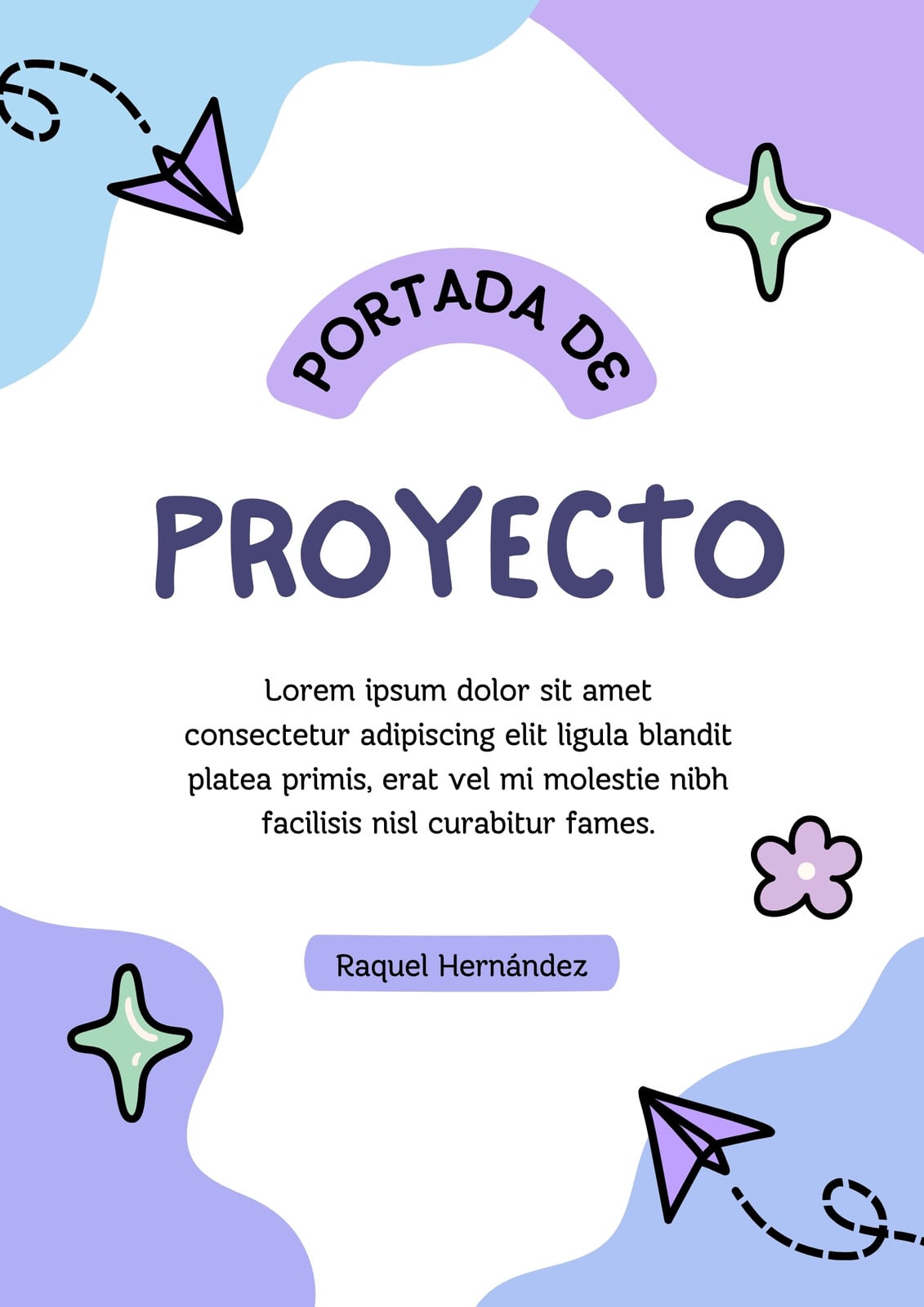 PORTADA DE

PROYECTO

Lorem ipsum dolor sit amet consectetur adipiscing elit ligula blandit platea primis, erat vel mi molestie nibh facilisis nisl curabitur fames.

Raquel Hernández